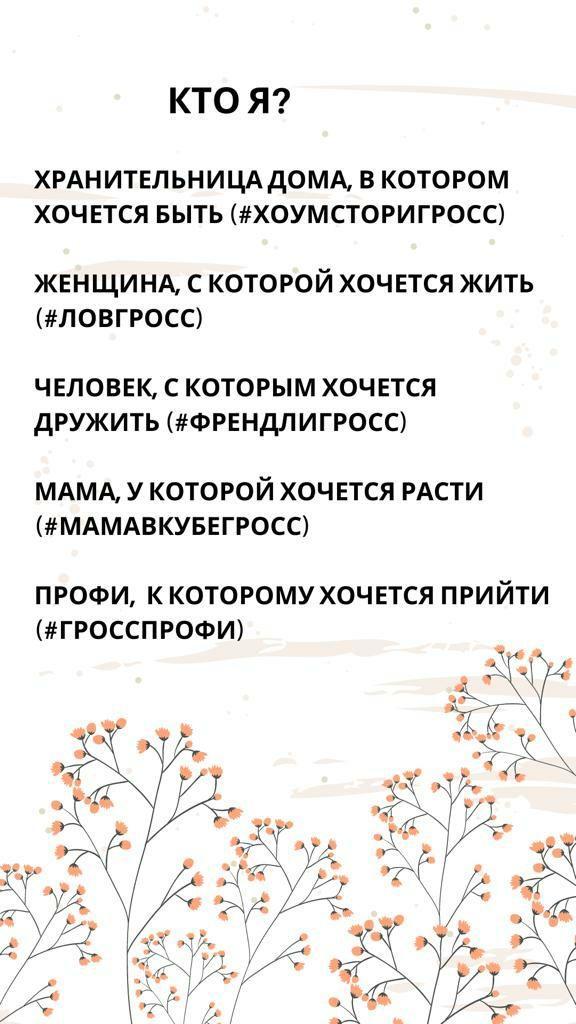 КТО Я?

ХРАНИТЕЛЬНИЦА ДОМА, В КОТОРОМ ХОЧЕТСЯ БЫТЬ (#ХОУМСТОРИГРОСС)

ЖЕНЩИНА, С КОТОРОЙ ХОЧЕТСЯ ЖИТЬ (#ЛОВГРОСС)

ЧЕЛОВЕК, С КОТОРЫМ ХОЧЕТСЯ ДРУЖИТЬ (#ФРЕНДЛИГРОСС)

МАМА, У КОТОРОЙ ХОЧЕТСЯ РАСТИ (#МАМАВКУБЕГРОСС)

ПРОФИ, К КОТОРОМУ ХОЧЕТСЯ ПРИЙТИ (#ГРОССПРОФИ)